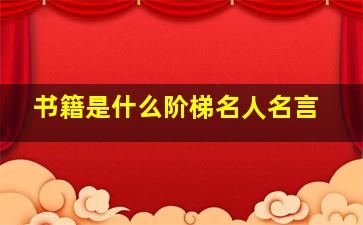 书籍是什么阶梯名人名言